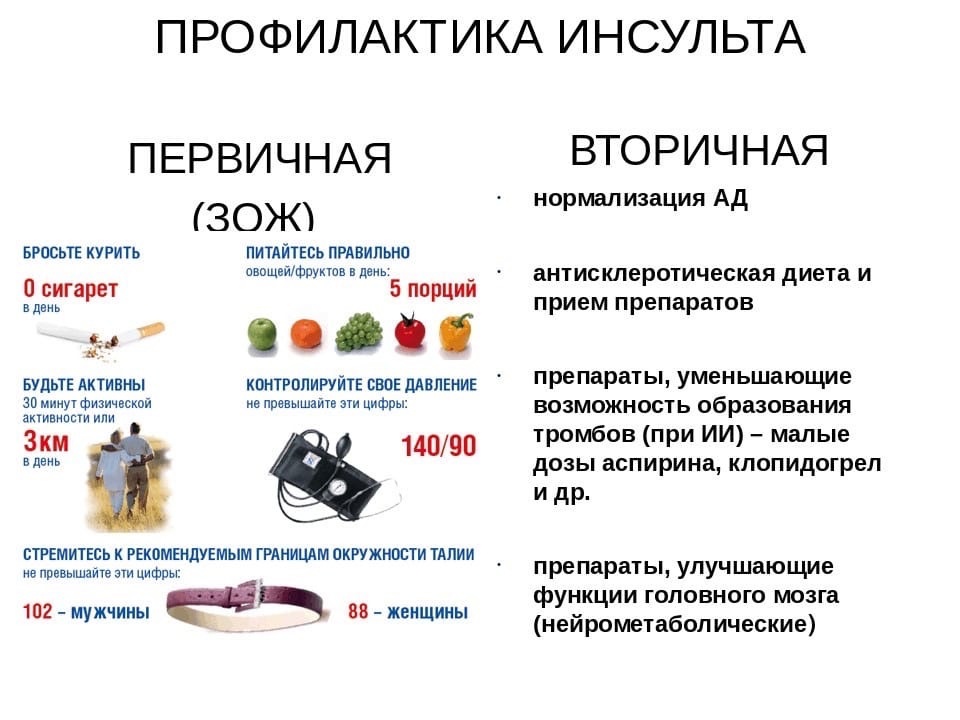 ПРОФИЛАКТИКА ИНСУЛЬТА

ПЕРВИЧНАЯ
(ЗОЖ)

БРОСЬТЕ КУРИТЬ
0 сигарет
в день

ПИТАЙТЕСЬ ПРАВИЛЬНО
овощей/фруктов в день:
5 порций

БУДЬТЕ АКТИВНЫ
30 минут физической активности или
3км
в день

КОНТРОЛИРУЙТЕ СВОЕ ДАВЛЕНИЕ
не превышайте эти цифры:
140/90

СТРЕМИТЕСЬ К РЕКОМЕНДУЕМЫМ ГРАНИЦАМ ОКРУЖНОСТИ ТАЛИИ
не превышайте эти цифры:
102 – мужчины
88 – женщины

ВТОРИЧНАЯ

• нормализация АД

• антисклеротическая диета и прием препаратов

• препараты, уменьшающие возможность образования тромбов (при ИИ) – малые дозы аспирина, клопидогрел и др.

• препараты, улучшающие функции головного мозга (нейрометаболические)